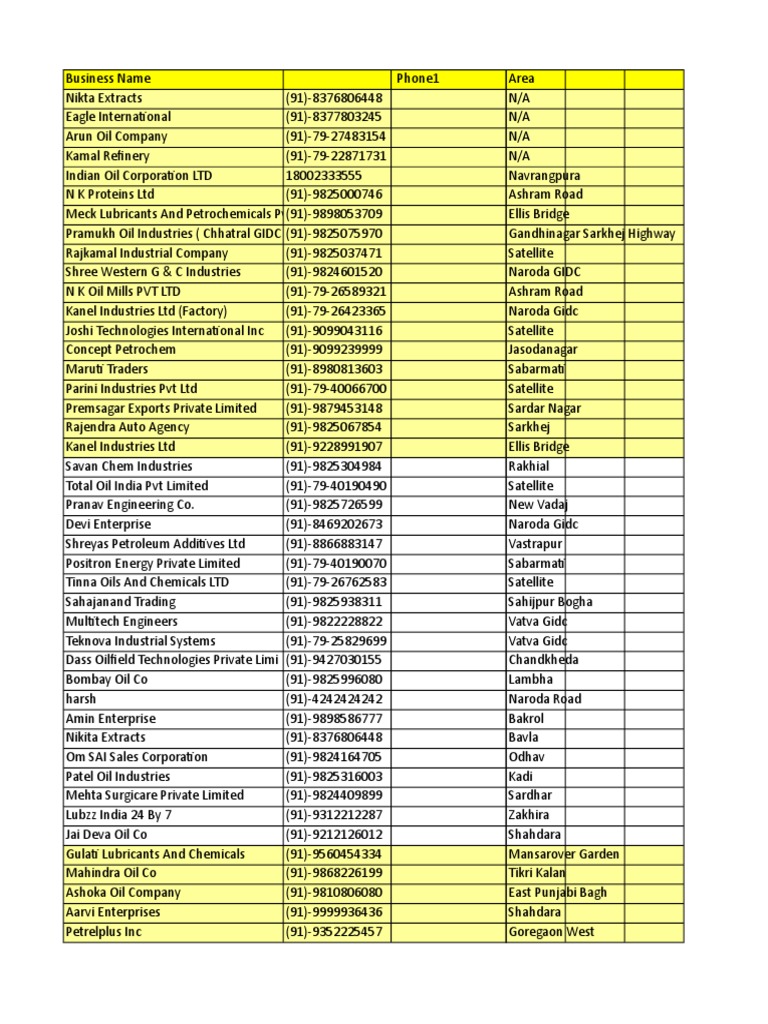 | Business Name |  | Phone1 | Area |  |  |
|---|---|---|---|---|---|
| Nikta Extracts | (91)-8376806448 |  | N/A |  |  |
| Eagle International | (91)-8377803245 |  | N/A |  |  |
| Arun Oil Company | (91)-79-27483154 |  | N/A |  |  |
| Kamal Refinery | (91)-79-22871731 |  | N/A |  |  |
| Indian Oil Corporation LTD | 18002333555 |  | Navrangpura |  |  |
| N K Proteins Ltd | (91)-9825000746 |  | Ashram Road |  |  |
| Meck Lubricants And Petrochemicals P | (91)-9898053709 |  | Ellis Bridge |  |  |
| Pramukh Oil Industries ( Chhatral GIDC | (91)-9825075970 |  | Gandhinagar Sarkhej Highway |  |  |
| Rajkamal Industrial Company | (91)-9825037471 |  | Satellite |  |  |
| Shree Western G & C Industries | (91)-9824601520 |  | Naroda GIDC |  |  |
| N K Oil Mills PVT LTD | (91)-79-26589321 |  | Ashram Road |  |  |
| Kanel Industries Ltd (Factory) | (91)-79-26423365 |  | Naroda Gidc |  |  |
| Joshi Technologies International Inc | (91)-9099043116 |  | Satellite |  |  |
| Concept Petrochem | (91)-9099239999 |  | Jasodanagar |  |  |
| Maruti Traders | (91)-8980813603 |  | Sabarmati |  |  |
| Parini Industries Pvt Ltd | (91)-79-40066700 |  | Satellite |  |  |
| Premsagar Exports Private Limited | (91)-9879453148 |  | Sardar Nagar |  |  |
| Rajendra Auto Agency | (91)-9825067854 |  | Sarkhej |  |  |
| Kanel Industries Ltd | (91)-9228991907 |  | Ellis Bridge |  |  |
| Savan Chem Industries | (91)-9825304984 |  | Rakhial |  |  |
| Total Oil India Pvt Limited | (91)-79-40190490 |  | Satellite |  |  |
| Pranav Engineering Co. | (91)-9825726599 |  | New Vadaj |  |  |
| Devi Enterprise | (91)-8469202673 |  | Naroda Gidc |  |  |
| Shreyas Petroleum Additives Ltd | (91)-8866883147 |  | Vastrapur |  |  |
| Positron Energy Private Limited | (91)-79-40190070 |  | Sabarmati |  |  |
| Tinna Oils And Chemicals LTD | (91)-79-26762583 |  | Satellite |  |  |
| Sahajanand Trading | (91)-9825938311 |  | Sahijpur Bogha |  |  |
| Multitech Engineers | (91)-9822228822 |  | Vatva Gidc |  |  |
| Teknova Industrial Systems | (91)-79-25829699 |  | Vatva Gidc |  |  |
| Dass Oilfield Technologies Private Limi | (91)-9427030155 |  | Chandkheda |  |  |
| Bombay Oil Co | (91)-9825996080 |  | Lambha |  |  |
| harsh | (91)-4242424242 |  | Naroda Road |  |  |
| Amin Enterprise | (91)-9898586777 |  | Bakrol |  |  |
| Nikita Extracts | (91)-8376806448 |  | Bavla |  |  |
| Om SAI Sales Corporation | (91)-9824164705 |  | Odhav |  |  |
| Patel Oil Industries | (91)-9825316003 |  | Kadi |  |  |
| Mehta Surgicare Private Limited | (91)-9824409899 |  | Sardhar |  |  |
| Lubzz India 24 By 7 | (91)-9312212287 |  | Zakhira |  |  |
| Jai Deva Oil Co | (91)-9212126012 |  | Shahdara |  |  |
| Gulati Lubricants And Chemicals | (91)-9560454334 |  | Mansarover Garden |  |  |
| Mahindra Oil Co | (91)-9868226199 |  | Tikri Kalan |  |  |
| Ashoka Oil Company | (91)-9810806080 |  | East Punjabi Bagh |  |  |
| Aarvi Enterprises | (91)-9999936436 |  | Shahdara |  |  |
| Petrelplus Inc | (91)-9352225457 |  | Goregaon West |  |  |